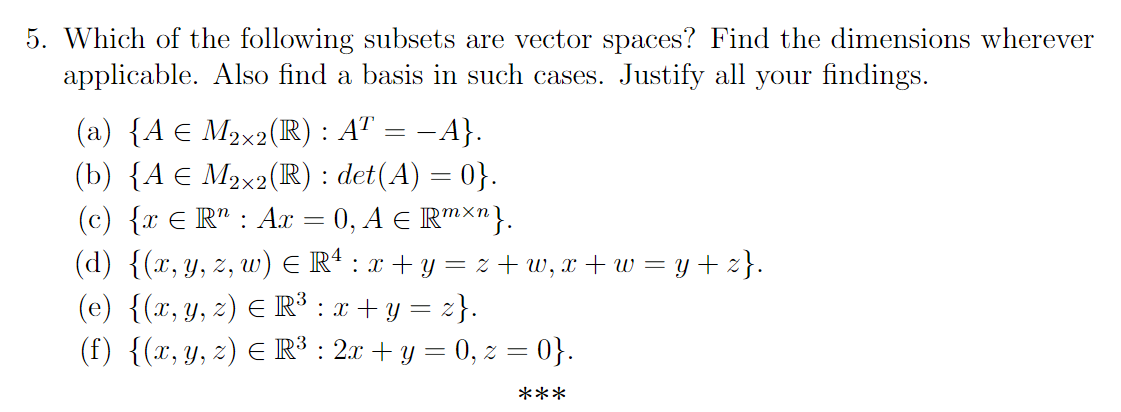 5. Which of the following subsets are vector spaces? Find the dimensions wherever applicable. Also find a basis in such cases. Justify all your findings.

(a) $\{A \in M_{2\times 2}(\mathbb{R}) : A^T = -A\}$.
(b) $\{A \in M_{2\times 2}(\mathbb{R}) : det(A) = 0\}$.
(c) $\{x \in \mathbb{R}^n : Ax = 0, A \in \mathbb{R}^{m\times n}\}$.
(d) $\{(x, y, z, w) \in \mathbb{R}^4 : x + y = z + w, x + w = y + z\}$.
(e) $\{(x, y, z) \in \mathbb{R}^3 : x + y = z\}$.
(f) $\{(x, y, z) \in \mathbb{R}^3 : 2x + y = 0, z = 0\}$.

***